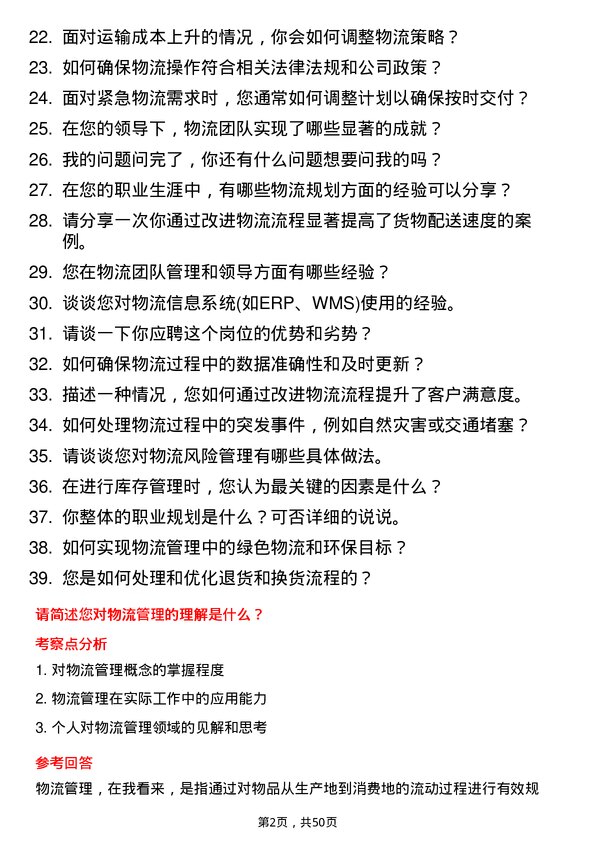 22. 面对运输成本上升的情况，你会如何调整物流策略？

23. 如何确保物流操作符合相关法律法规和公司政策？

24. 面对紧急物流需求时，您通常如何调整计划以确保按时交付？

25. 在您的领导下，物流团队实现了哪些显著的成就？

26. 我的问题问完了，你还有什么问题想要问我的吗？

27. 在您的职业生涯中，有哪些物流规划方面的经验可以分享？

28. 请分享一次你通过改进物流流程显著提高了货物配送速度的案例。

29. 您在物流团队管理和领导方面有哪些经验？

30. 谈谈您对物流信息系统(如ERP、WMS)使用的经验。

31. 请谈一下你应聘这个岗位的优势和劣势？

32. 如何确保物流过程中的数据准确性和及时更新？

33. 描述一种情况，您如何通过改进物流流程提升了客户满意度。

34. 如何处理物流过程中的突发事件，例如自然灾害或交通堵塞？

35. 请谈谈您对物流风险管理有哪些具体做法。

36. 在进行库存管理时，您认为最关键的因素是什么？

37. 你整体的职业规划是什么？可否详细的说说。

38. 如何实现物流管理中的绿色物流和环保目标？

39. 您是如何处理和优化退货和换货流程的？

请简述您对物流管理的理解是什么？

考察点分析

1. 对物流管理概念的掌握程度

2. 物流管理在实际工作中的应用能力

3. 个人对物流管理领域的见解和思考

参考回答

物流管理，在我看来，是指通过对物品从生产地到消费地的流动过程进行有效规

第2页，共50页